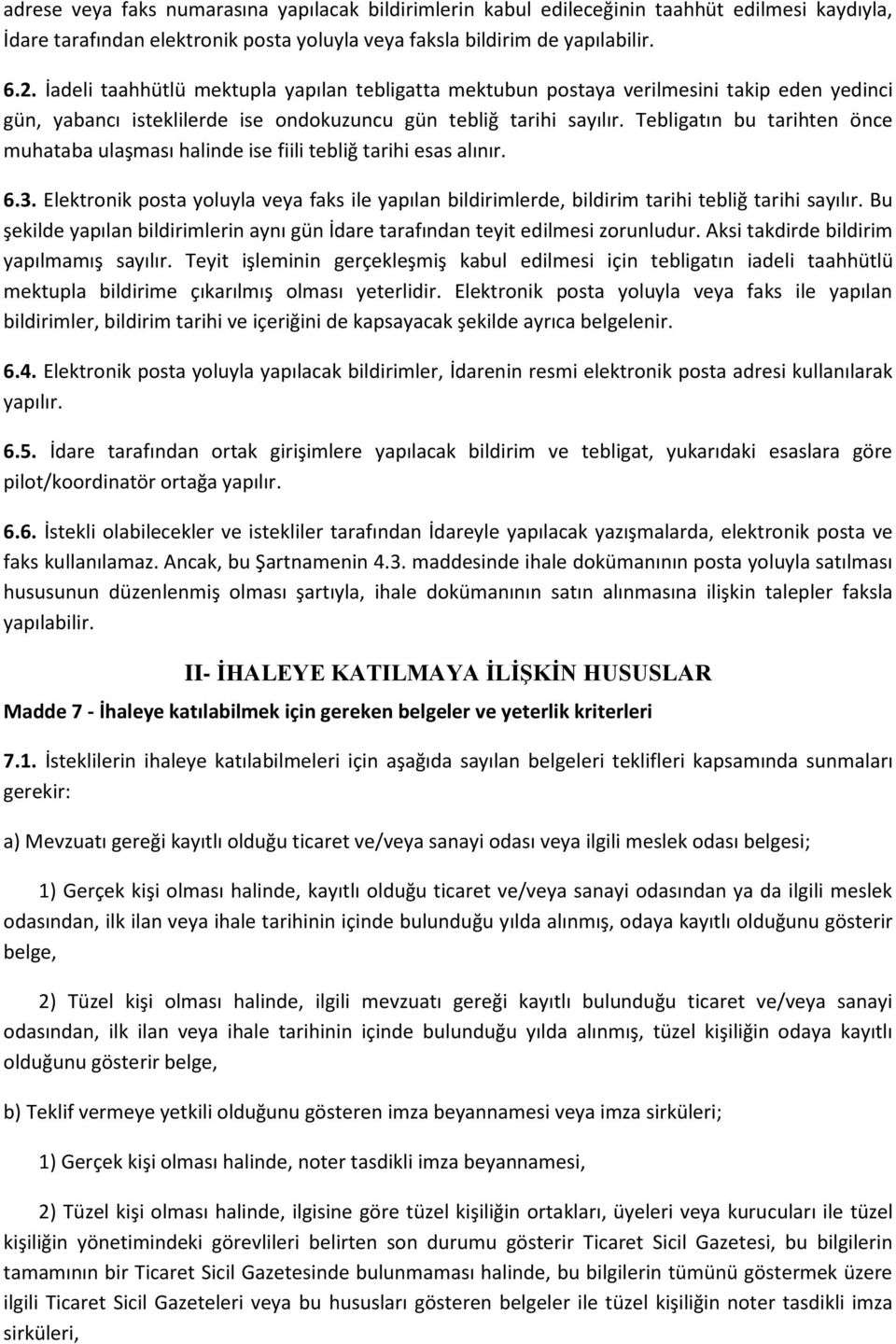 adrese veya faks numarasına yapılacak bildirimlerin kabul edileceğinin taahhüt edilmesi kaydıyla, İdare tarafından elektronik posta yoluyla veya faksla bildirim de yapılabilir.

6.2. İadeli taahhütlü mektupla yapılan tebligatta mektubun postaya verilmesini takip eden yedinci gün, yabancı isteklilerde ise ondokuzuncu gün tebliğ tarihi sayılır. Tebligatın bu tarihten önce muhataba ulaşması halinde ise fiili tebliğ tarihi esas alınır.

6.3. Elektronik posta yoluyla veya faks ile yapılan bildirimlerde, bildirim tarihi tebliğ tarihi sayılır. Bu şekilde yapılan bildirimlerin aynı gün İdare tarafından teyit edilmesi zorunludur. Aksi takdirde bildirim yapılmamış sayılır. Teyit işleminin gerçekleşmiş kabul edilmesi için tebligatın iadeli taahhütlü mektupla bildirime çıkarılmış olması yeterlidir. Elektronik posta yoluyla veya faks ile yapılan bildirimler, bildirim tarihi ve içeriğini de kapsayacak şekilde ayrıca belgelenir.

6.4. Elektronik posta yoluyla yapılacak bildirimler, İdarenin resmi elektronik posta adresi kullanılarak yapılır.

6.5. İdare tarafından ortak girişimlere yapılacak bildirim ve tebligat, yukarıdaki esaslara göre pilot/koordinatör ortağa yapılır.

6.6. İstekli olabilecekler ve istekliler tarafından İdareyle yapılacak yazışmalarda, elektronik posta ve faks kullanılamaz. Ancak, bu Şartnamenin 4.3. maddesinde ihale dokümanının posta yoluyla satılması hususunun düzenlenmiş olması şartıyla, ihale dokümanının satın alınmasına ilişkin talepler faksla yapılabilir.

II- İHALEYE KATILMAYA İLİŞKİN HUSUSLAR

Madde 7 - İhaleye katılabilmek için gereken belgeler ve yeterlik kriterleri

7.1. İsteklilerin ihaleye katılabilmeleri için aşağıda sayılan belgeleri teklifleri kapsamında sunmaları gerekir:

a) Mevzuatı gereği kayıtlı olduğu ticaret ve/veya sanayi odası veya ilgili meslek odası belgesi;

1) Gerçek kişi olması halinde, kayıtlı olduğu ticaret ve/veya sanayi odasından ya da ilgili meslek odasından, ilk ilan veya ihale tarihinin içinde bulunduğu yılda alınmış, odaya kayıtlı olduğunu gösterir belge,

2) Tüzel kişi olması halinde, ilgili mevzuatı gereği kayıtlı bulunduğu ticaret ve/veya sanayi odasından, ilk ilan veya ihale tarihinin içinde bulunduğu yılda alınmış, tüzel kişiliğin odaya kayıtlı olduğunu gösterir belge,

b) Teklif vermeye yetkili olduğunu gösteren imza beyannamesi veya imza sirküleri;

1) Gerçek kişi olması halinde, noter tasdikli imza beyannamesi,

2) Tüzel kişi olması halinde, ilgisine göre tüzel kişiliğin ortakları, üyeleri veya kurucuları ile tüzel kişiliğin yönetimindeki görevlileri belirten son durumu gösterir Ticaret Sicil Gazetesi, bu bilgilerin tamamının bir Ticaret Sicil Gazetesinde bulunmaması halinde, bu bilgilerin tümünü göstermek üzere ilgili Ticaret Sicil Gazeteleri veya bu hususları gösteren belgeler ile tüzel kişiliğin noter tasdikli imza sirküleri,